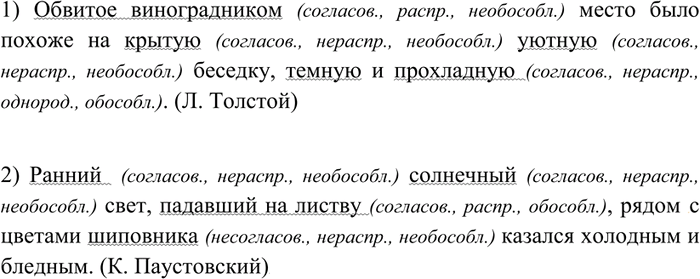 1) Обвитое виноградником (согласов., распр., необособл.) место было похоже на крытую (согласов., нераспр., необособл.) уютную (согласов., нераспр., необособл.) беседку, темную и прохладную (согласов., нераспр., однород., обособл.). (Л. Толстой)

2) Ранний (согласов., нераспр., необособл.) солнечный (согласов., нераспр., необособл.) свет, падавший на листву (согласов., распр., обособл.), рядом с цветами шиповника (несогласов., нераспр., необособл.) казался холодным и бледным. (К. Паустовский)